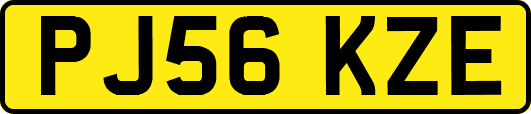 PJ56 KZE